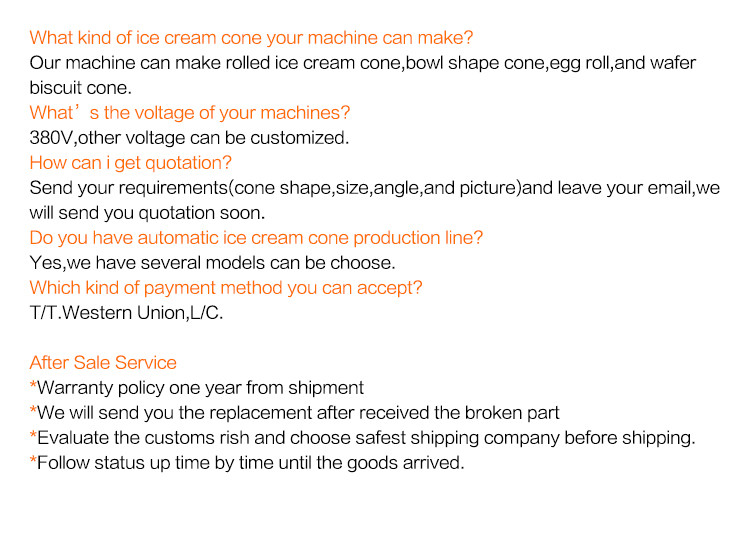 What kind of ice cream cone your machine can make?
Our machine can make rolled ice cream cone,bowl shape cone,egg roll,and wafer biscuit cone.
What’s the voltage of your machines?
380V,other voltage can be customized.
How can i get quotation?
Send your requirements(cone shape,size,angle,and picture)and leave your email,we will send you quotation soon.
Do you have automatic ice cream cone production line?
Yes,we have several models can be choose.
Which kind of payment method you can accept?
T/T.Western Union,L/C.

After Sale Service
*Warranty policy one year from shipment
*We will send you the replacement after received the broken part
*Evaluate the customs rish and choose safest shipping company before shipping.
*Follow status up time by time until the goods arrived.